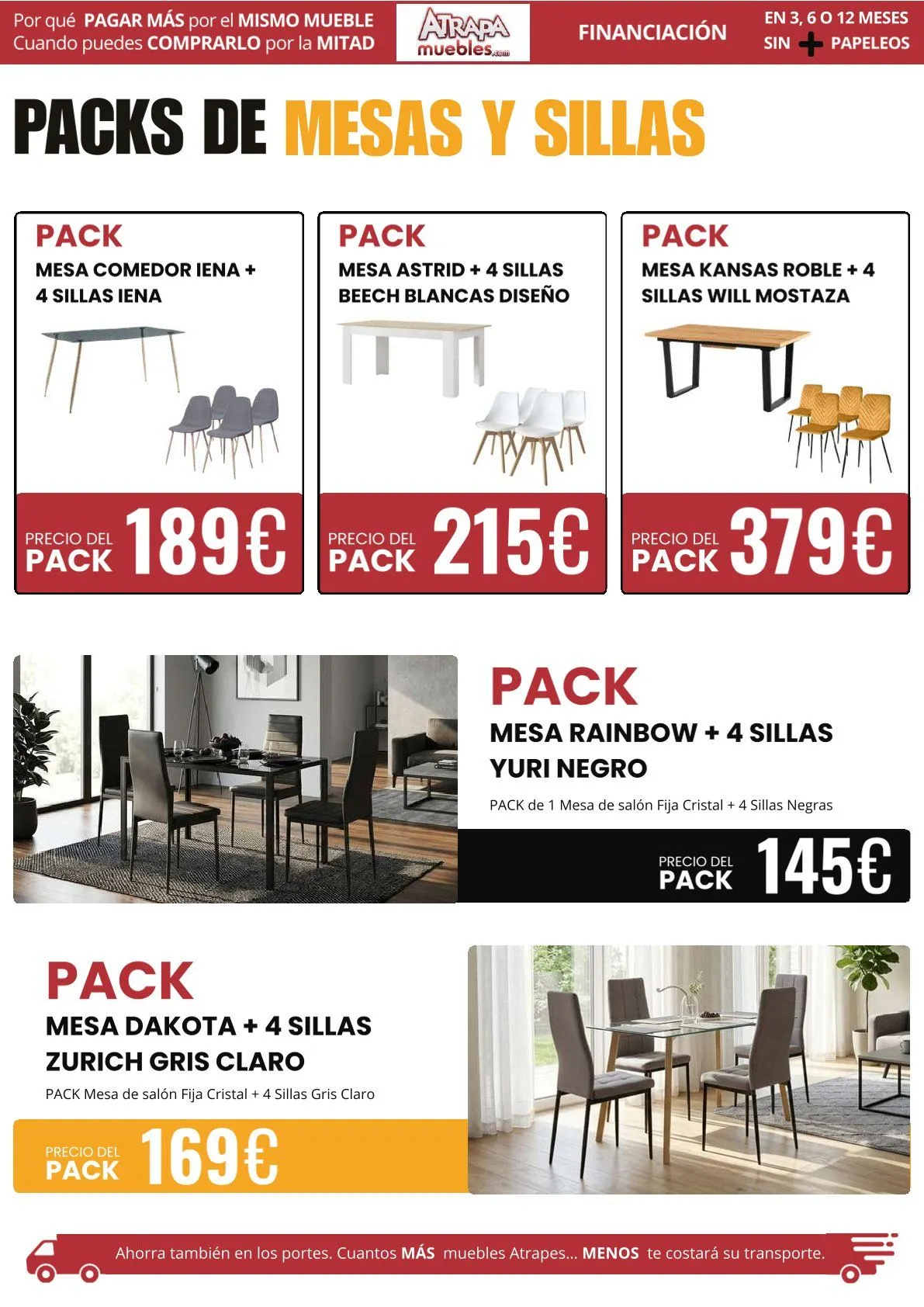 Por qué PAGAR MÁS por el MISMO MUEBLE
Cuando puedes COMPRARLO por la MITAD

ATRAPA muebles.com

FINANCIACIÓN

EN 3, 6 O 12 MESES
SIN + PAPELEOS

PACKS DE MESAS Y SILLAS

PACK
MESA COMEDOR IENA + 4 SILLAS IENA
PRECIO DEL PACK 189€

PACK
MESA ASTRID + 4 SILLAS BEECH BLANCAS DISEÑO
PRECIO DEL PACK 215€

PACK
MESA KANSAS ROBLE + 4 SILLAS WILL MOSTAZA
PRECIO DEL PACK 379€

PACK
MESA RAINBOW + 4 SILLAS YURI NEGRO
PACK de 1 Mesa de salón Fija Cristal + 4 Sillas Negras
PRECIO DEL PACK 145€

PACK
MESA DAKOTA + 4 SILLAS ZURICH GRIS CLARO
PACK Mesa de salón Fija Cristal + 4 Sillas Gris Claro
PRECIO DEL PACK 169€

Ahorra también en los portes. Cuantos MÁS muebles Atrapes... MENOS te costará su transporte.